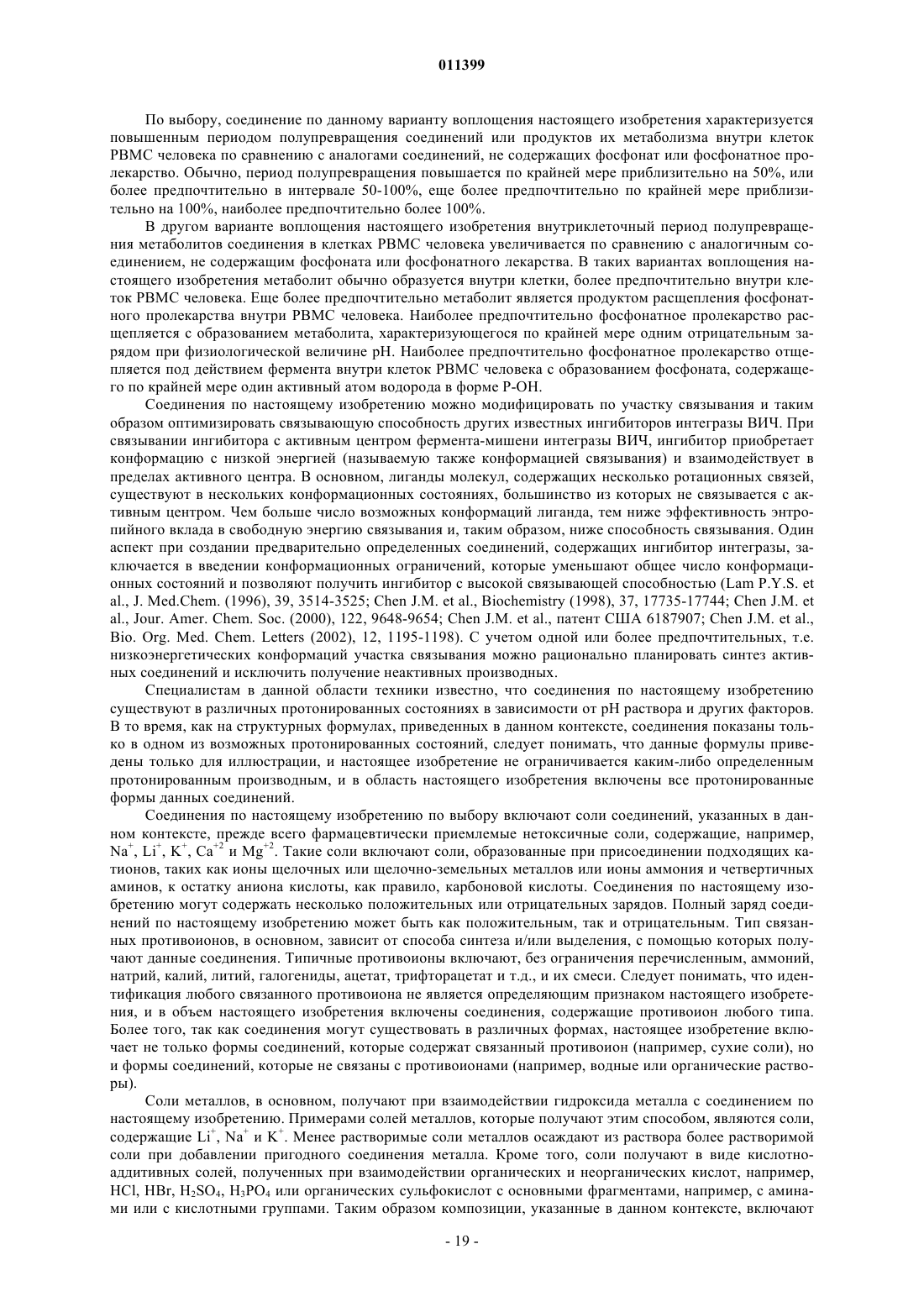 011399

По выбору, соединение по данному варианту воплощения настоящего изобретения характеризуется повышенным периодом полупревращения соединений или продуктов их метаболизма внутри клеток PBMC человека по сравнению с аналогами соединений, не содержащих фосфонат или фосфонатное пролекарство. Обычно, период полупревращения повышается по крайней мере приблизительно на 50%, или более предпочтительно в интервале 50-100%, еще более предпочтительно по крайней мере приблизительно на 100%, наиболее предпочтительно более 100%.

В другом варианте воплощения настоящего изобретения внутриклеточный период полупревращения метаболитов соединения в клетках PBMC человека увеличивается по сравнению с аналогичным соединением, не содержащим фосфоната или фосфонатного лекарства. В таких вариантах воплощения настоящего изобретения метаболит обычно образуется внутри клетки, более предпочтительно внутри клеток PBMC человека. Еще более предпочтительно метаболит является продуктом расщепления фосфонатного пролекарства внутри PBMC человека. Наиболее предпочтительно фосфонатное пролекарство расщепляется с образованием метаболита, характеризующегося по крайней мере одним отрицательным зарядом при физиологической величине pH. Наиболее предпочтительно фосфонатное пролекарство отщепляется под действием фермента внутри клеток PBMC человека с образованием фосфоната, содержащего по крайней мере один активный атом водорода в форме P-OH.

Соединения по настоящему изобретению можно модифицировать по участку связывания и таким образом оптимизировать связывающую способность других известных ингибиторов интегразы ВИЧ. При связывании ингибитора с активным центром фермента-мишени интегразы ВИЧ, ингибитор приобретает конформацию с низкой энергией (называемую также конформацией связывания) и взаимодействует в пределах активного центра. В основном, лиганды молекул, содержащих несколько ротационных связей, существуют в нескольких конформационных состояниях, большинство из которых не связывается с активным центром. Чем больше число возможных конформаций лиганда, тем ниже эффективность энтропийного вклада в свободную энергию связывания и, таким образом, ниже способность связывания. Один аспект при создании предварительно определенных соединений, содержащих ингибитор интегразы, заключается в введении конформационных ограничений, которые уменьшают общее число конформационных состояний и позволяют получить ингибитор с высокой связывающей способностью (Lam P.Y.S. et al., J. Med.Chem. (1996), 39, 3514-3525; Chen J.M. et al., Biochemistry (1998), 37, 17735-17744; Chen J.M. et al., Jour. Amer. Chem. Soc. (2000), 122, 9648-9654; Chen J.M. et al., патент США 6187907; Chen J.M. et al., Bio. Org. Med. Chem. Letters (2002), 12, 1195-1198). С учетом одной или более предпочтительных, т.е. низкоэнергетических конформаций участка связывания можно рационально планировать синтез активных соединений и исключить получение неактивных производных.

Специалистам в данной области техники известно, что соединения по настоящему изобретению существуют в различных протонированных состояниях в зависимости от pH раствора и других факторов. В то время, как на структурных формулах, приведенных в данном контексте, соединения показаны только в одном из возможных протонированных состояний, следует понимать, что данные формулы приведены только для иллюстрации, и настоящее изобретение не ограничивается каким-либо определенным протонированным производным, и в область настоящего изобретения включены все протонированные формы данных соединений.

Соединения по настоящему изобретению по выбору включают соли соединений, указанных в данном контексте, прежде всего фармацевтически приемлемые нетоксичные соли, содержащие, например, $Na^+$, $Li^+$, $K^+$, $Ca^{+2}$ и $Mg^{+2}$. Такие соли включают соли, образованные при присоединении подходящих катионов, таких как ионы щелочных или щелочно-земельных металлов или ионы аммония и четвертичных аминов, к остатку аниона кислоты, как правило, карбоновой кислоты. Соединения по настоящему изобретению могут содержать несколько положительных или отрицательных зарядов. Полный заряд соединений по настоящему изобретению может быть как положительным, так и отрицательным. Тип связанных противоионов, в основном, зависит от способа синтеза и/или выделения, с помощью которых получают данные соединения. Типичные противоионы включают, без ограничения перечисленным, аммоний, натрий, калий, литий, галогениды, ацетат, трифторацетат и т.д., и их смеси. Следует понимать, что идентификация любого связанного противоиона не является определяющим признаком настоящего изобретения, и в объем настоящего изобретения включены соединения, содержащие противоион любого типа. Более того, так как соединения могут существовать в различных формах, настоящее изобретение включает не только формы соединений, которые содержат связанный противоион (например, сухие соли), но и формы соединений, которые не связаны с противоионами (например, водные или органические растворы).

Соли металлов, в основном, получают при взаимодействии гидроксида металла с соединением по настоящему изобретению. Примерами солей металлов, которые получают этим способом, являются соли, содержащие $Li^+$, $Na^+$ и $K^+$. Менее растворимые соли металлов осаждают из раствора более растворимой соли при добавлении пригодного соединения металла. Кроме того, соли получают в виде кислотно-аддитивных солей, полученных при взаимодействии органических и неорганических кислот, например, HCl, HBr, $H_2SO_4$, $H_3PO_4$ или органических сульфокислот с основными фрагментами, например, с аминами или с кислотными группами. Таким образом композиции, указанные в данном контексте, включают

- 19 -